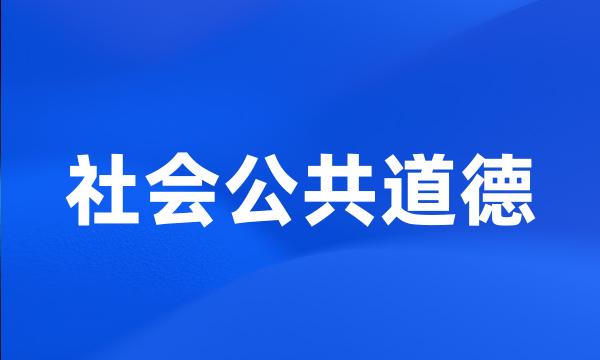 社会公共道德